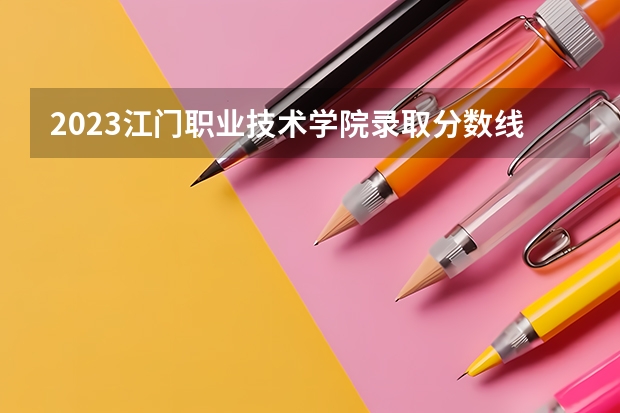 2023江门职业技术学院录取分数线